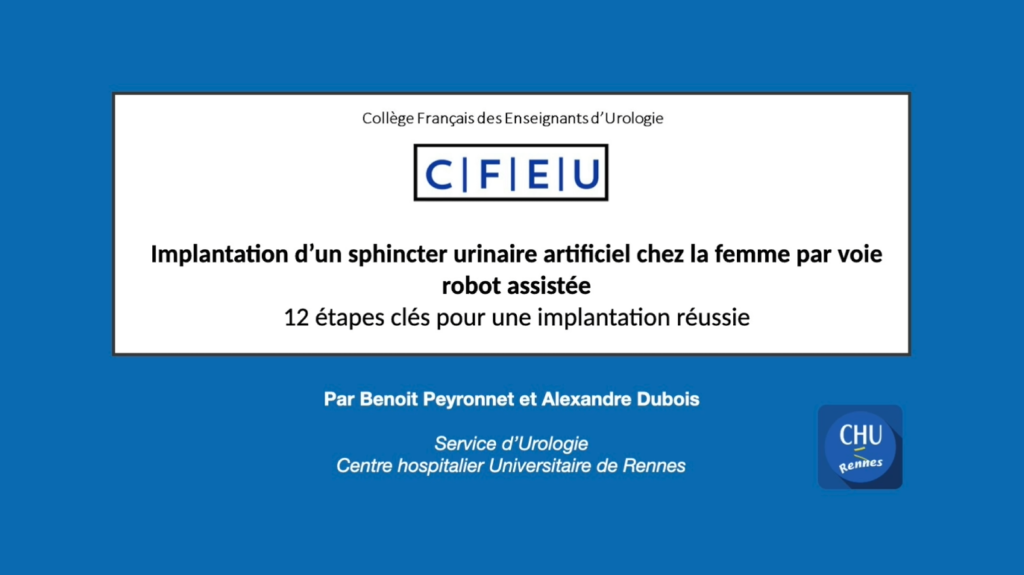 Collège Français des Enseignants d'Urologie

C|F|E|U

Implantation d'un sphincter urinaire artificiel chez la femme par voie robot assistée

12 étapes clés pour une implantation réussie

Par Benoit Peyronnet et Alexandre Dubois

Service d'Urologie
Centre hospitalier Universitaire de Rennes

CHU
Rennes